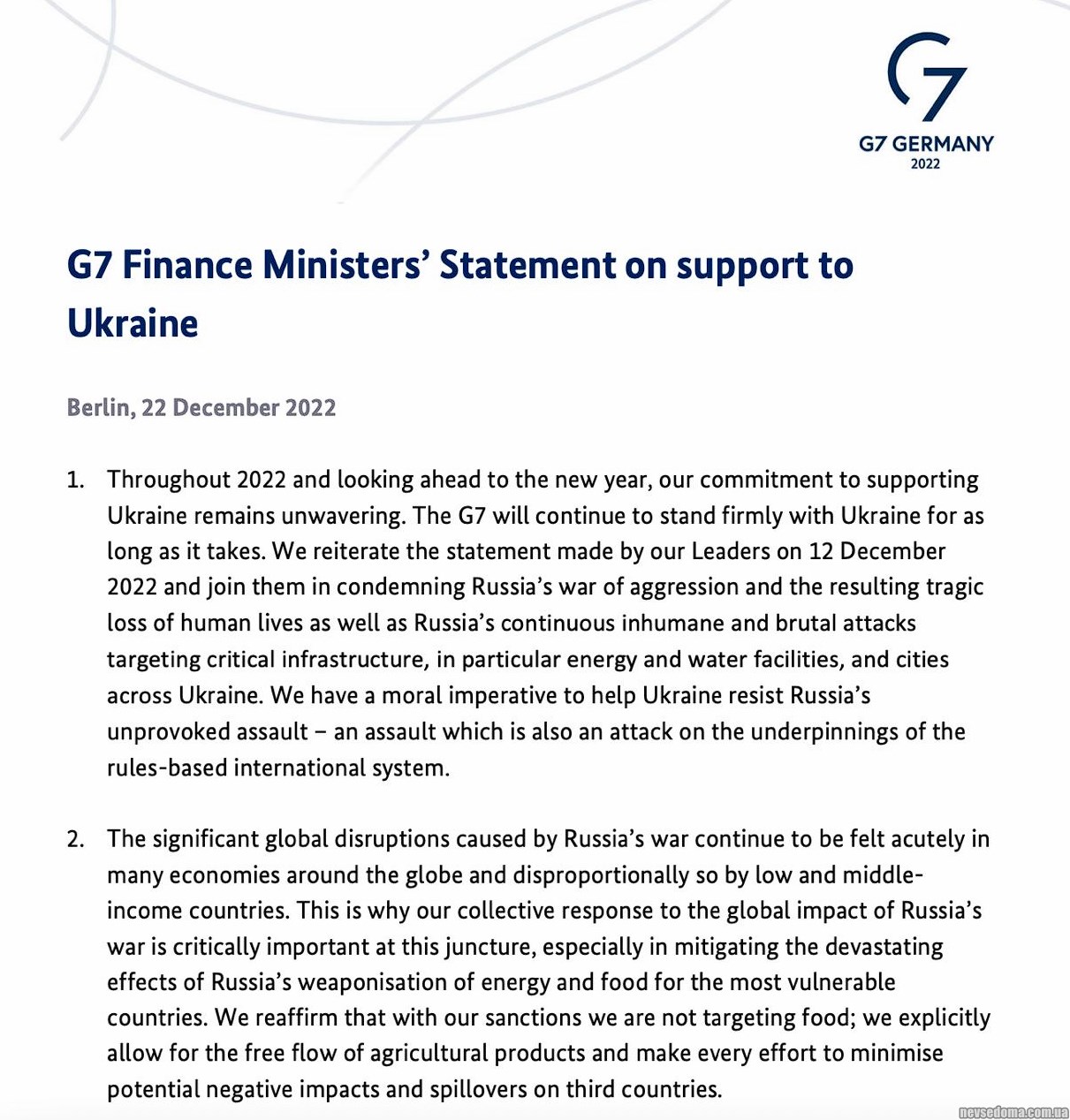 G7

G7 GERMANY
2022

G7 Finance Ministers' Statement on support to Ukraine

Berlin, 22 December 2022

1. Throughout 2022 and looking ahead to the new year, our commitment to supporting Ukraine remains unwavering. The G7 will continue to stand firmly with Ukraine for as long as it takes. We reiterate the statement made by our Leaders on 12 December 2022 and join them in condemning Russia's war of aggression and the resulting tragic loss of human lives as well as Russia's continuous inhumane and brutal attacks targeting critical infrastructure, in particular energy and water facilities, and cities across Ukraine. We have a moral imperative to help Ukraine resist Russia's unprovoked assault – an assault which is also an attack on the underpinnings of the rules-based international system.

2. The significant global disruptions caused by Russia's war continue to be felt acutely in many economies around the globe and disproportionally so by low and middle-income countries. This is why our collective response to the global impact of Russia's war is critically important at this juncture, especially in mitigating the devastating effects of Russia's weaponisation of energy and food for the most vulnerable countries. We reaffirm that with our sanctions we are not targeting food; we explicitly allow for the free flow of agricultural products and make every effort to minimise potential negative impacts and spillovers on third countries.

nevsedoma.com.ua